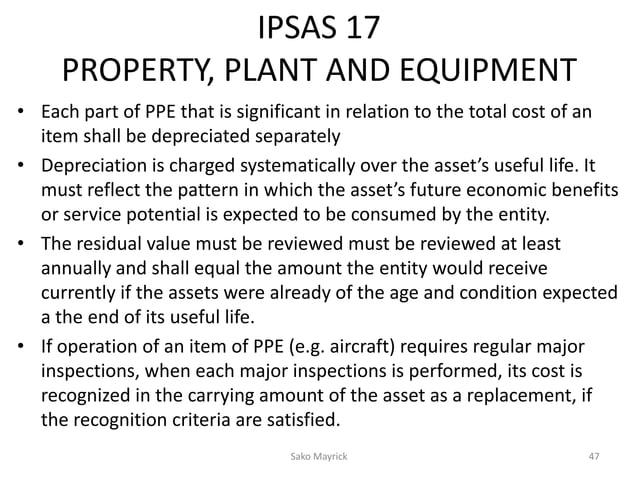 IPSAS 17
PROPERTY, PLANT AND EQUIPMENT

• Each part of PPE that is significant in relation to the total cost of an item shall be depreciated separately

• Depreciation is charged systematically over the asset's useful life. It must reflect the pattern in which the asset's future economic benefits or service potential is expected to be consumed by the entity.

• The residual value must be reviewed must be reviewed at least annually and shall equal the amount the entity would receive currently if the assets were already of the age and condition expected a the end of its useful life.

• If operation of an item of PPE (e.g. aircraft) requires regular major inspections, when each major inspections is performed, its cost is recognized in the carrying amount of the asset as a replacement, if the recognition criteria are satisfied.

Sako Mayrick

47